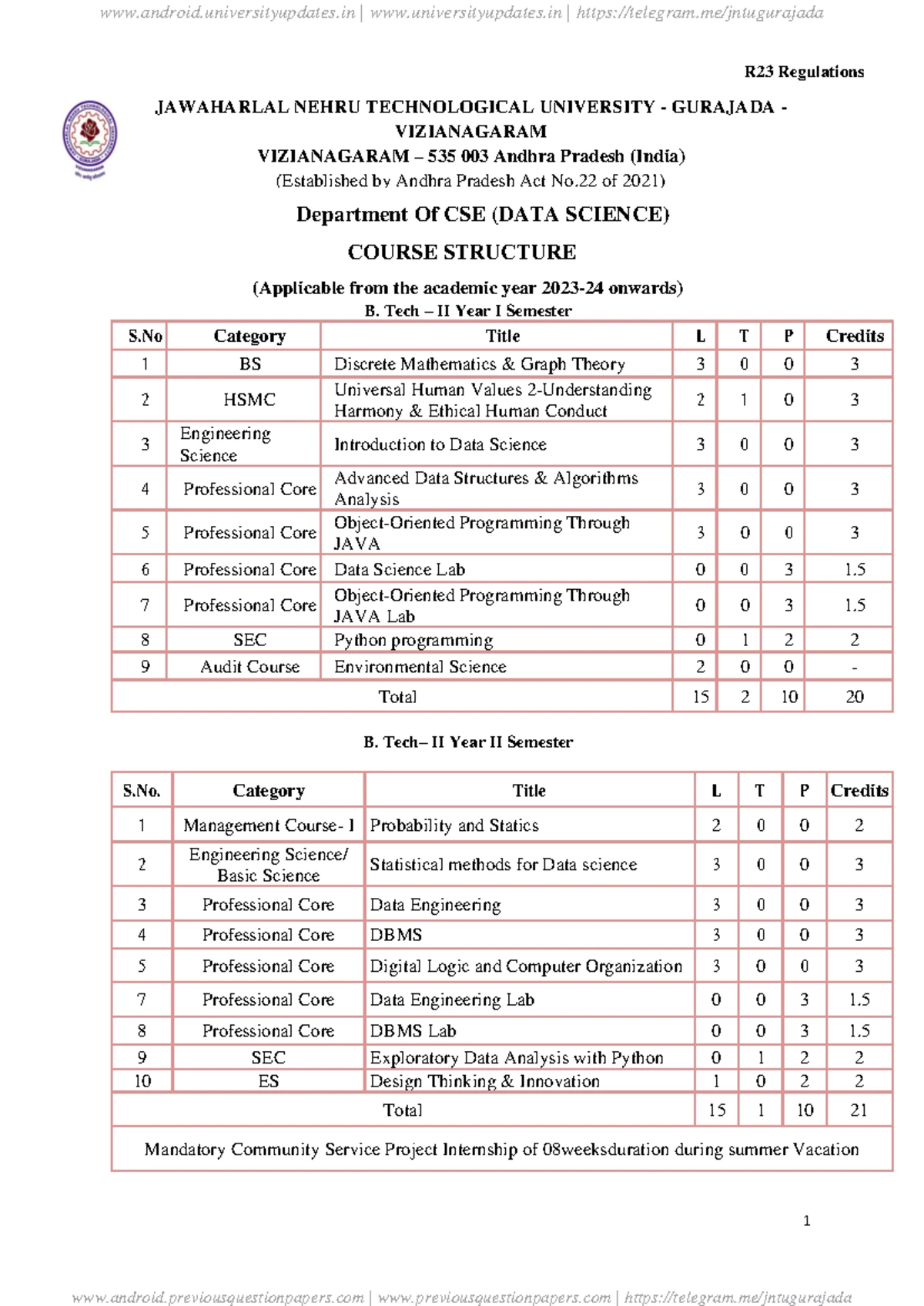 www.android.universityupdates.in | www.universityupdates.in | https://telegram.me/jntugurajada

R23 Regulations

JAWAHARLAL NEHRU TECHNOLOGICAL UNIVERSITY - GURAJADA - VIZIANAGARAM
VIZIANAGARAM – 535 003 Andhra Pradesh (India)
(Established by Andhra Pradesh Act No.22 of 2021)

Department Of CSE (DATA SCIENCE)

COURSE STRUCTURE

(Applicable from the academic year 2023-24 onwards)
B. Tech – II Year I Semester

| S.No | Category | Title | L | T | P | Credits |
|---|---|---|---|---|---|---|
| 1 | BS | Discrete Mathematics & Graph Theory | 3 | 0 | 0 | 3 |
| 2 | HSMC | Universal Human Values 2-Understanding Harmony & Ethical Human Conduct | 2 | 1 | 0 | 3 |
| 3 | Engineering Science | Introduction to Data Science | 3 | 0 | 0 | 3 |
| 4 | Professional Core | Advanced Data Structures & Algorithms Analysis | 3 | 0 | 0 | 3 |
| 5 | Professional Core | Object-Oriented Programming Through JAVA | 3 | 0 | 0 | 3 |
| 6 | Professional Core | Data Science Lab | 0 | 0 | 3 | 1.5 |
| 7 | Professional Core | Object-Oriented Programming Through JAVA Lab | 0 | 0 | 3 | 1.5 |
| 8 | SEC | Python programming | 0 | 1 | 2 | 2 |
| 9 | Audit Course | Environmental Science | 2 | 0 | 0 | - |
| Total | | | 15 | 2 | 10 | 20 |

B. Tech– II Year II Semester

| S.No. | Category | Title | L | T | P | Credits |
|---|---|---|---|---|---|---|
| 1 | Management Course- I | Probability and Statics | 2 | 0 | 0 | 2 |
| 2 | Engineering Science/ Basic Science | Statistical methods for Data science | 3 | 0 | 0 | 3 |
| 3 | Professional Core | Data Engineering | 3 | 0 | 0 | 3 |
| 4 | Professional Core | DBMS | 3 | 0 | 0 | 3 |
| 5 | Professional Core | Digital Logic and Computer Organization | 3 | 0 | 0 | 3 |
| 7 | Professional Core | Data Engineering Lab | 0 | 0 | 3 | 1.5 |
| 8 | Professional Core | DBMS Lab | 0 | 0 | 3 | 1.5 |
| 9 | SEC | Exploratory Data Analysis with Python | 0 | 1 | 2 | 2 |
| 10 | ES | Design Thinking & Innovation | 1 | 0 | 2 | 2 |
| Total | | | 15 | 1 | 10 | 21 |
| Mandatory Community Service Project Internship of 08weeksduration during summer Vacation | | | | | | |

1

www.android.previousquestionpapers.com | www.previousquestionpapers.com | https://telegram.me/jntugurajada